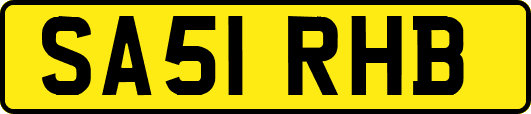 SA51 RHB